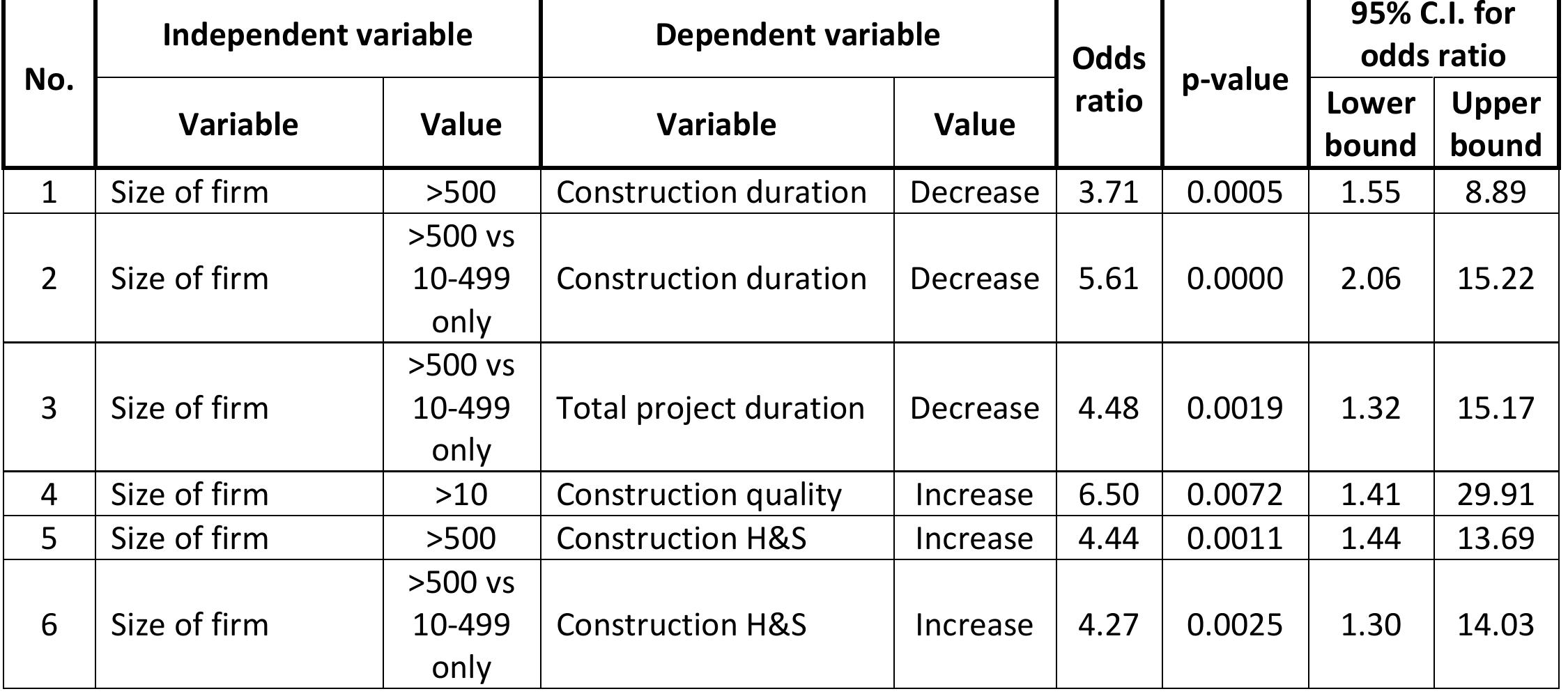 | No. | Independent variable |  | Dependent variable |  | Odds ratio | p-value | 95% C.I. for odds ratio |  |
|---|---|---|---|---|---|---|---|---|
|  | Variable | Value | Variable | Value |  |  | Lower bound | Upper bound |
| 1 | Size of firm | >500 | Construction duration | Decrease | 3.71 | 0.0005 | 1.55 | 8.89 |
| 2 | Size of firm | >500 vs 10-499 only | Construction duration | Decrease | 5.61 | 0.0000 | 2.06 | 15.22 |
| 3 | Size of firm | >500 vs 10-499 only | Total project duration | Decrease | 4.48 | 0.0019 | 1.32 | 15.17 |
| 4 | Size of firm | >10 | Construction quality | Increase | 6.50 | 0.0072 | 1.41 | 29.91 |
| 5 | Size of firm | >500 | Construction H&S | Increase | 4.44 | 0.0011 | 1.44 | 13.69 |
| 6 | Size of firm | >500 vs 10-499 only | Construction H&S | Increase | 4.27 | 0.0025 | 1.30 | 14.03 |